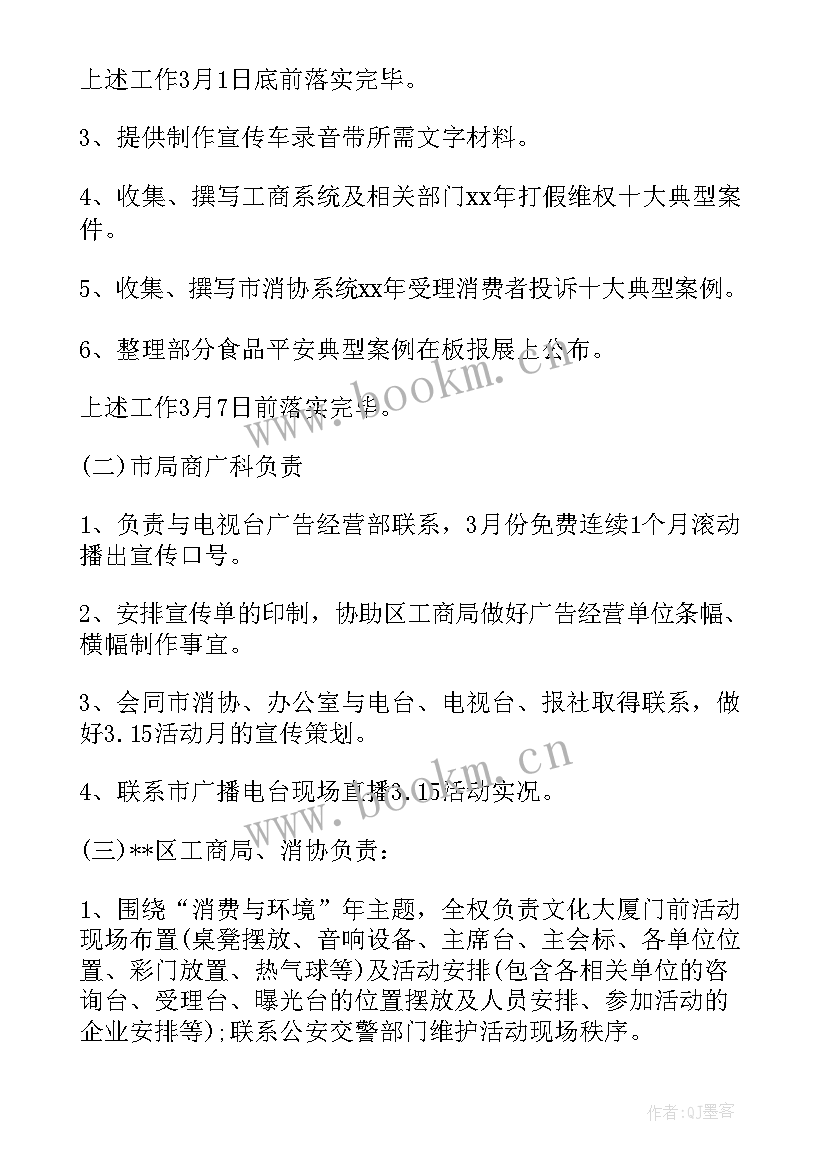 上述工作3月1日底前落实完毕。

3、提供制作宣传车录音带所需文字材料。

4、收集、撰写工商系统及相关部门xx年打假维权十大典型案件。

5、收集、撰写市消协系统xx年受理消费者投诉十大典型案例。

6、整理部分食品平安典型案例在板报展上公布。

上述工作3月7日前落实完毕。

(二)市局商广科负责

1、负责与电视台广告经营部联系，3月份免费连续1个月滚动播出宣传口号。

2、安排宣传单的印制，协助区工商局做好广告经营单位条幅、横幅制作事宜。

3、会同市消协、办公室与电台、电视台、报社取得联系，做好3.15活动月的宣传策划。

4、联系市广播电台现场直播3.15活动实况。

(三)**区工商局、消协负责：

1、围绕“消费与环境”年主题，全权负责文化大厦门前活动现场布置(桌凳摆放、音响设备、主席台、主会标、各单位位置、彩门放置、热气球等)及活动安排(包含各相关单位的咨询台、受理台、曝光台的位置摆放及人员安排、参加活动的企业安排等);联系公安交警部门维护活动现场秩序。

www.bookm.cn

www.bookm.cn

作者:QJ墨客